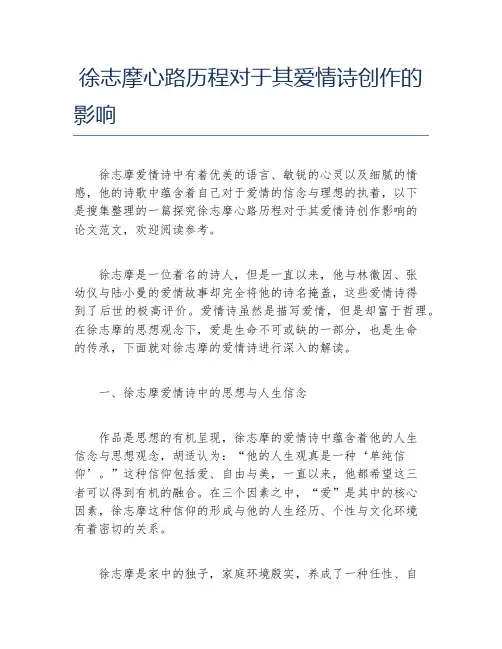 徐志摩心路历程对于其爱情诗创作的影响

徐志摩爱情诗中有着优美的语言、敏锐的心灵以及细腻的情感，他的诗歌中蕴含着自己对于爱情的信念与理想的执着，以下是搜集整理的一篇探究徐志摩心路历程对于其爱情诗创作影响的论文范文，欢迎阅读参考。

徐志摩是一位着名的诗人，但是一直以来，他与林徽因、张幼仪与陆小曼的爱情故事却完全将他的诗名掩盖，这些爱情诗得到了后世的极高评价。爱情诗虽然是描写爱情，但是却富于哲理。在徐志摩的思想观念下，爱是生命不可或缺的一部分，也是生命的传承，下面就对徐志摩的爱情诗进行深入的解读。

一、徐志摩爱情诗中的思想与人生信念

作品是思想的有机呈现，徐志摩的爱情诗中蕴含着他的人生信念与思想观念，胡适认为：“他的人生观真是一种‘单纯信仰’。”这种信仰包括爱、自由与美，一直以来，他都希望这三者可以得到有机的融合。在三个因素之中，“爱”是其中的核心因素，徐志摩这种信仰的形成与他的人生经历、个性与文化环境有着密切的关系。

徐志摩是家中的独子，家庭环境殷实，养成了一种任性、自